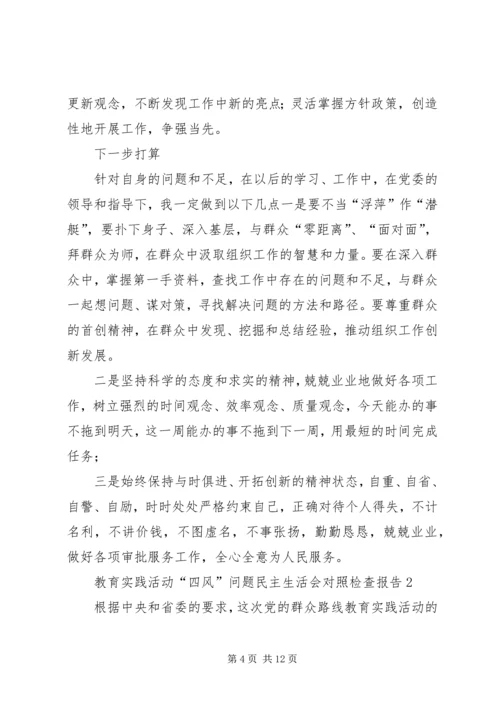 更新观念，不断发现工作中新的亮点；灵活掌握方针政策，创造性地开展工作，争强当先。

下一步打算

针对自身的问题和不足，在以后的学习、工作中，在党委的领导和指导下，我一定做到以下几点一是要不当“浮萍”作“潜艇”，要扑下身子、深入基层，与群众“零距离”、“面对面”，拜群众为师，在群众中汲取组织工作的智慧和力量。要在深入群众中，掌握第一手资料，查找工作中存在的问题和不足，与群众一起想问题、谋对策，寻找解决问题的方法和路径。要尊重群众的首创精神，在群众中发现、挖掘和总结经验，推动组织工作创新发展。

二是坚持科学的态度和求实的精神，兢兢业业地做好各项工作，树立强烈的时间观念、效率观念、质量观念，今天能办的事不拖到明天，这一周能办的事不拖到下一周，用最短的时间完成任务；

三是始终保持与时俱进、开拓创新的精神状态，自重、自省、自警、自励，时时处处严格约束自己，正确对待个人得失，不计名利，不讲价钱，不图虚名，不事张扬，勤勤恳恳，兢兢业业，做好各项审批服务工作，全心全意为人民服务。

教育实践活动“四风”问题民主生活会对照检查报告 2

根据中央和省委的要求，这次党的群众路线教育实践活动的

第 4 页 共 12 页